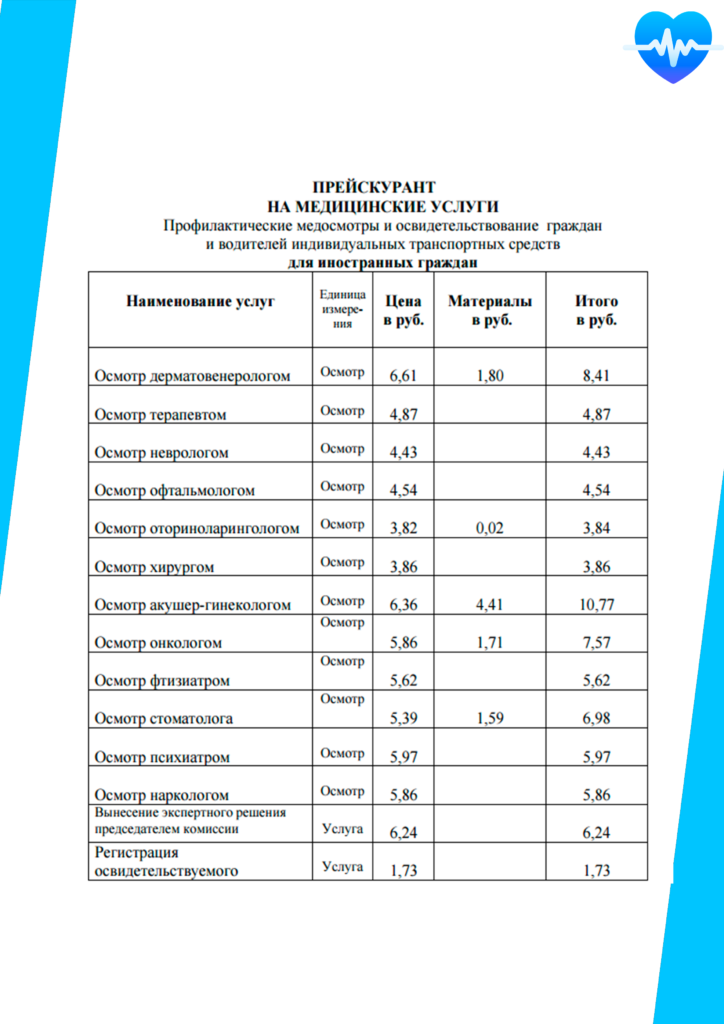 ПРЕЙСКУРАНТ
НА МЕДИЦИНСКИЕ УСЛУГИ
Профилактические медосмотры и освидетельствование граждан и водителей индивидуальных транспортных средств
для иностранных граждан

| Наименование услуг | Единица измерения | Цена в руб. | Материалы в руб. | Итого в руб. |
|---|---|---|---|---|
| Осмотр дерматовенерологом | Осмотр | 6,61 | 1,80 | 8,41 |
| Осмотр терапевтом | Осмотр | 4,87 | | 4,87 |
| Осмотр неврологом | Осмотр | 4,43 | | 4,43 |
| Осмотр офтальмологом | Осмотр | 4,54 | | 4,54 |
| Осмотр оториноларингологом | Осмотр | 3,82 | 0,02 | 3,84 |
| Осмотр хирургом | Осмотр | 3,86 | | 3,86 |
| Осмотр акушер-гинекологом | Осмотр | 6,36 | 4,41 | 10,77 |
| Осмотр онкологом | Осмотр | 5,86 | 1,71 | 7,57 |
| Осмотр фтизиатром | Осмотр | 5,62 | | 5,62 |
| Осмотр стоматолога | Осмотр | 5,39 | 1,59 | 6,98 |
| Осмотр психиатром | Осмотр | 5,97 | | 5,97 |
| Осмотр наркологом | Осмотр | 5,86 | | 5,86 |
| Вынесение экспертного решения председателем комиссии | Услуга | 6,24 | | 6,24 |
| Регистрация освидетельствуемого | Услуга | 1,73 | | 1,73 |